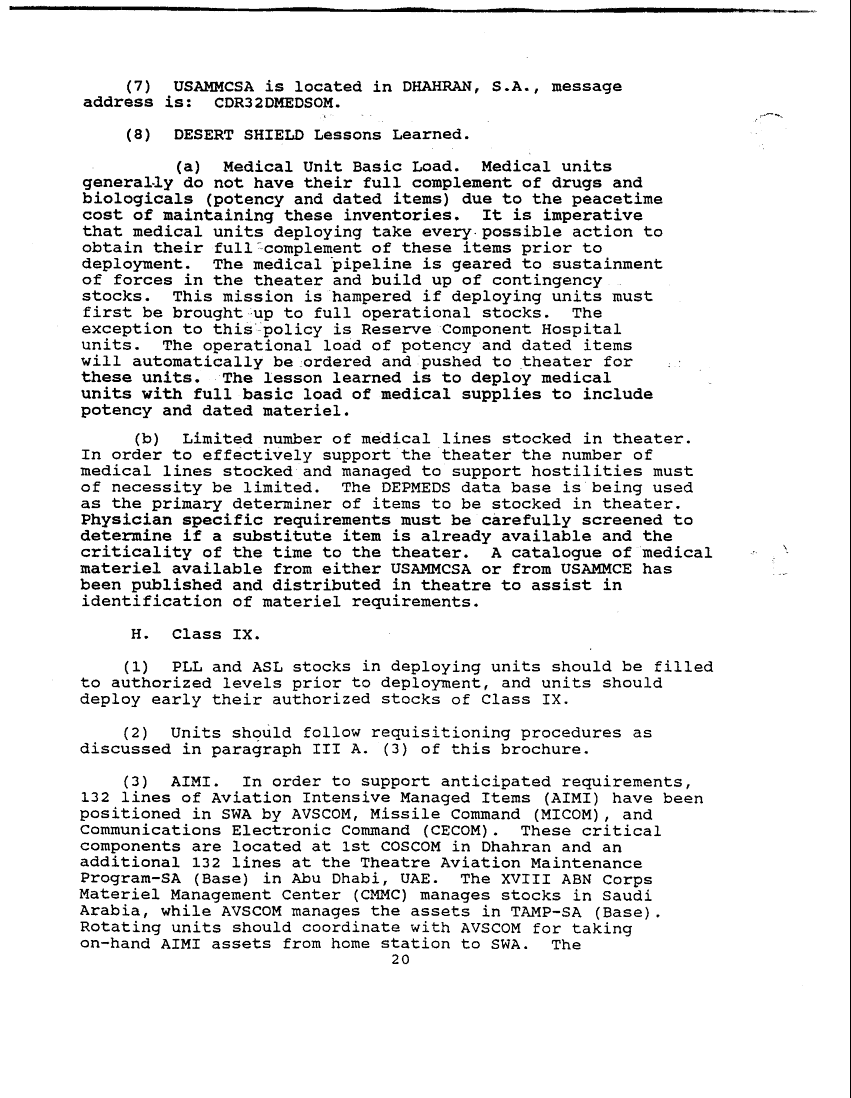 (7) USAMMCSA is located in DHAHRAN, S.A., message address is: CDR32DMEDSOM.

(8) DESERT SHIELD Lessons Learned.

(a) Medical Unit Basic Load. Medical units generally do not have their full complement of drugs and biologicals (potency and dated items) due to the peacetime cost of maintaining these inventories. It is imperative that medical units deploying take every possible action to obtain their full complement of these items prior to deployment. The medical pipeline is geared to sustainment of forces in the theater and build up of contingency stocks. This mission is hampered if deploying units must first be brought up to full operational stocks. The exception to this policy is Reserve Component Hospital units. The operational load of potency and dated items will automatically be ordered and pushed to theater for these units. The lesson learned is to deploy medical units with full basic load of medical supplies to include potency and dated materiel.

(b) Limited number of medical lines stocked in theater. In order to effectively support the theater the number of medical lines stocked and managed to support hostilities must of necessity be limited. The DEPMEDS data base is being used as the primary determiner of items to be stocked in theater. Physician specific requirements must be carefully screened to determine if a substitute item is already available and the criticality of the time to the theater. A catalogue of medical materiel available from either USAMMCSA or from USAMMCE has been published and distributed in theatre to assist in identification of materiel requirements.

H. Class IX.

(1) PLL and ASL stocks in deploying units should be filled to authorized levels prior to deployment, and units should deploy early their authorized stocks of Class IX.

(2) Units should follow requisitioning procedures as discussed in paragraph III A. (3) of this brochure.

(3) AIMI. In order to support anticipated requirements, 132 lines of Aviation Intensive Managed Items (AIMI) have been positioned in SWA by AVSCOM, Missile Command (MICOM), and Communications Electronic Command (CECOM). These critical components are located at 1st COSCOM in Dhahran and an additional 132 lines at the Theatre Aviation Maintenance Program-SA (Base) in Abu Dhabi, UAE. The XVIII ABN Corps Materiel Management Center (CMMC) manages stocks in Saudi Arabia, while AVSCOM manages the assets in TAMP-SA (Base). Rotating units should coordinate with AVSCOM for taking on-hand AIMI assets from home station to SWA. The

20